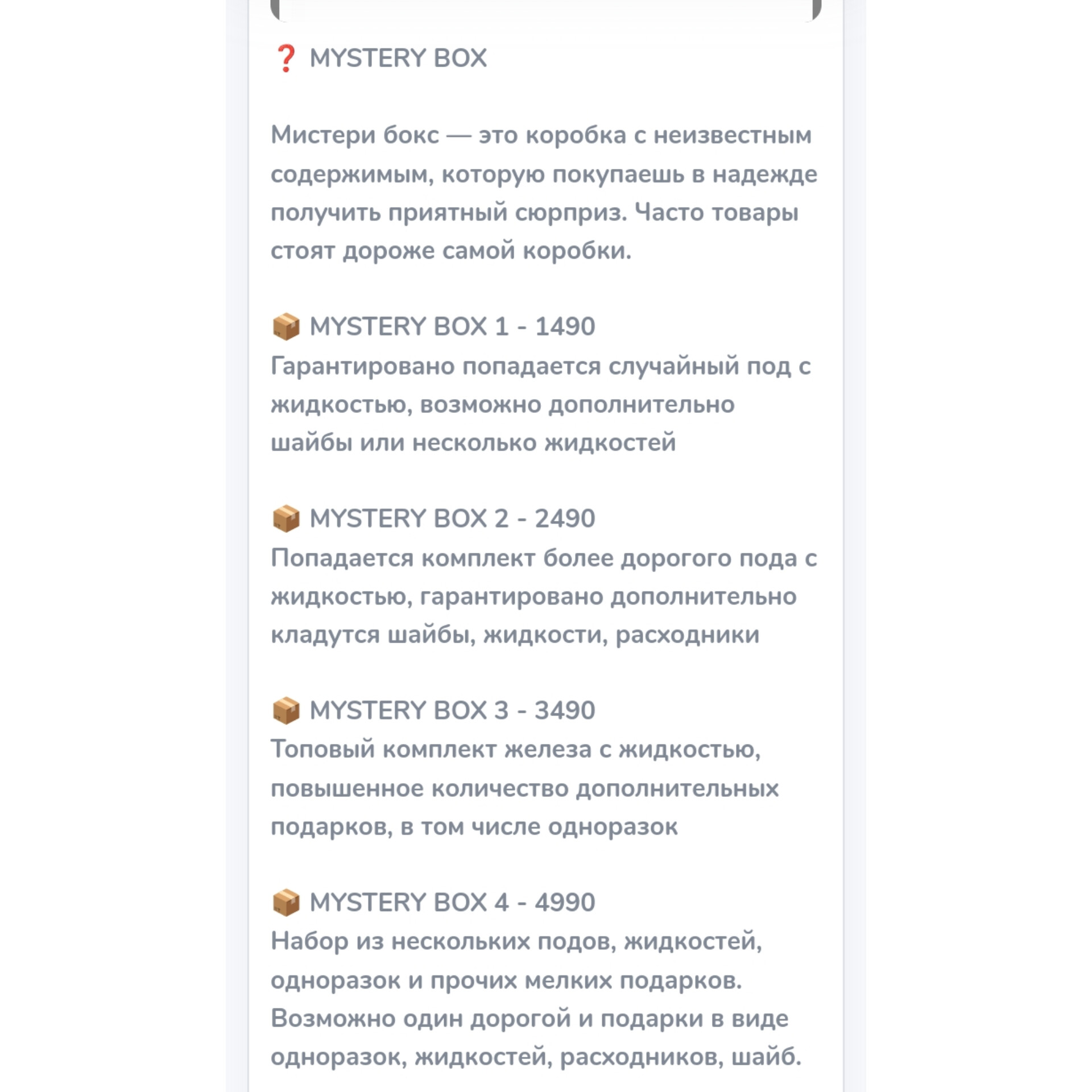 ❓ MYSTERY BOX

Мистери бокс — это коробка с неизвестным содержимым, которую покупаешь в надежде получить приятный сюрприз. Часто товары стоят дороже самой коробки.

📦 MYSTERY BOX 1 - 1490
Гарантировано попадается случайный под с жидкостью, возможно дополнительно шайбы или несколько жидкостей

📦 MYSTERY BOX 2 - 2490
Попадается комплект более дорогого пода с жидкостью, гарантировано дополнительно кладутся шайбы, жидкости, расходники

📦 MYSTERY BOX 3 - 3490
Топовый комплект железа с жидкостью, повышенное количество дополнительных подарков, в том числе одноразок

📦 MYSTERY BOX 4 - 4990
Набор из нескольких подов, жидкостей, одноразок и прочих мелких подарков. Возможно один дорогой и подарки в виде одноразок, жидкостей, расходников, шайб.